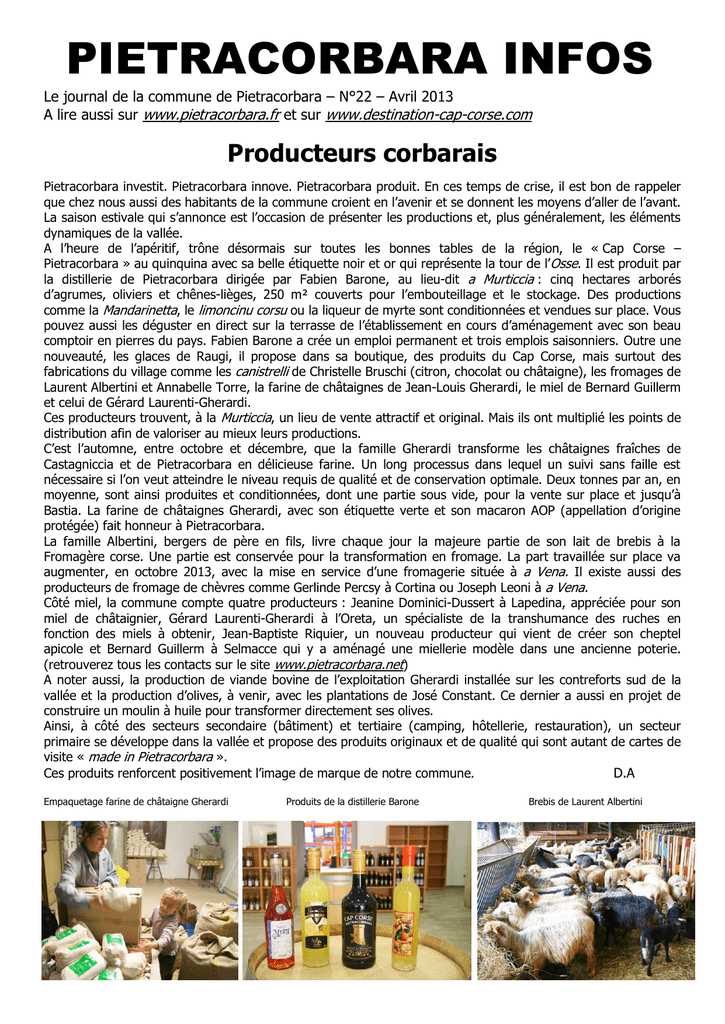 PIETRACORBARA INFOS

Le journal de la commune de Pietracorbara – N°22 – Avril 2013
A lire aussi sur www.pietracorbara.fr et sur www.destination-cap-corse.com

Producteurs corbarais

Pietracorbara investit. Pietracorbara innove. Pietracorbara produit. En ces temps de crise, il est bon de rappeler que chez nous aussi des habitants de la commune croient en l'avenir et se donnent les moyens d'aller de l'avant. La saison estivale qui s'annonce est l'occasion de présenter les productions et, plus généralement, les éléments dynamiques de la vallée.
A l'heure de l'apéritif, trône désormais sur toutes les bonnes tables de la région, le « Cap Corse – Pietracorbara » au quinquina avec sa belle étiquette noir et or qui représente la tour de l'Osse. Il est produit par la distillerie de Pietracorbara dirigée par Fabien Barone, au lieu-dit a Murticcia : cinq hectares arborés d'agrumes, oliviers et chênes-lièges, 250 m² couverts pour l'embouteillage et le stockage. Des productions comme la Mandarinetta, le limoncinu corsu ou la liqueur de myrte sont conditionnées et vendues sur place. Vous pouvez aussi les déguster en direct sur la terrasse de l'établissement en cours d'aménagement avec son beau comptoir en pierres du pays. Fabien Barone a crée un emploi permanent et trois emplois saisonniers. Outre une nouveauté, les glaces de Raugi, il propose dans sa boutique, des produits du Cap Corse, mais surtout des fabrications du village comme les canistrelli de Christelle Bruschi (citron, chocolat ou châtaigne), les fromages de Laurent Albertini et Annabelle Torre, la farine de châtaignes de Jean-Louis Gherardi, le miel de Bernard Guillerm et celui de Gérard Laurenti-Gherardi.
Ces producteurs trouvent, à la Murticcia, un lieu de vente attractif et original. Mais ils ont multiplié les points de distribution afin de valoriser au mieux leurs productions.
C'est l'automne, entre octobre et décembre, que la famille Gherardi transforme les châtaignes fraîches de Castagniccia et de Pietracorbara en délicieuse farine. Un long processus dans lequel un suivi sans faille est nécessaire si l'on veut atteindre le niveau requis de qualité et de conservation optimale. Deux tonnes par an, en moyenne, sont ainsi produites et conditionnées, dont une partie sous vide, pour la vente sur place et jusqu'à Bastia. La farine de châtaignes Gherardi, avec son étiquette verte et son macaron AOP (appellation d'origine protégée) fait honneur à Pietracorbara.
La famille Albertini, bergers de père en fils, livre chaque jour la majeure partie de son lait de brebis à la Fromagère corse. Une partie est conservée pour la transformation en fromage. La part travaillée sur place va augmenter, en octobre 2013, avec la mise en service d'une fromagerie située à a Vena. Il existe aussi des producteurs de fromage de chèvres comme Gerlinde Percsy à Cortina ou Joseph Leoni à a Vena.
Côté miel, la commune compte quatre producteurs : Jeanine Dominici-Dussert à Lapedina, appréciée pour son miel de châtaignier, Gérard Laurenti-Gherardi à l'Oreta, un spécialiste de la transhumance des ruches en fonction des miels à obtenir, Jean-Baptiste Riquier, un nouveau producteur qui vient de créer son cheptel apicole et Bernard Guillerm à Selmacce qui y a aménagé une miellerie modèle dans une ancienne poterie. (retrouverez tous les contacts sur le site www.pietracorbara.net)
A noter aussi, la production de viande bovine de l'exploitation Gherardi installée sur les contreforts sud de la vallée et la production d'olives, à venir, avec les plantations de José Constant. Ce dernier a aussi en projet de construire un moulin à huile pour transformer directement ses olives.
Ainsi, à côté des secteurs secondaire (bâtiment) et tertiaire (camping, hôtellerie, restauration), un secteur primaire se développe dans la vallée et propose des produits originaux et de qualité qui sont autant de cartes de visite « made in Pietracorbara ».
Ces produits renforcent positivement l'image de marque de notre commune. D.A

Empaquetage farine de châtaigne Gherardi

Produits de la distillerie Barone

Brebis de Laurent Albertini

CAP CORSE